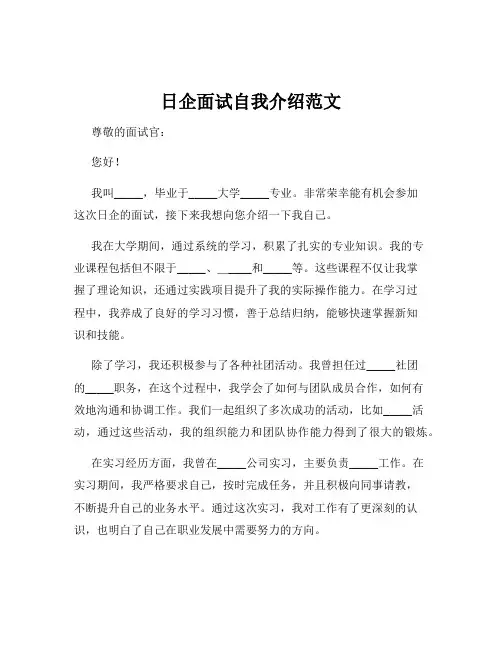 日企面试自我介绍范文

尊敬的面试官：

您好！

我叫_____，毕业于_____大学_____专业。非常荣幸能有机会参加这次日企的面试，接下来我想向您介绍一下我自己。

我在大学期间，通过系统的学习，积累了扎实的专业知识。我的专业课程包括但不限于_____、_____和_____等。这些课程不仅让我掌握了理论知识，还通过实践项目提升了我的实际操作能力。在学习过程中，我养成了良好的学习习惯，善于总结归纳，能够快速掌握新知识和技能。

除了学习，我还积极参与了各种社团活动。我曾担任过_____社团的_____职务，在这个过程中，我学会了如何与团队成员合作，如何有效地沟通和协调工作。我们一起组织了多次成功的活动，比如_____活动，通过这些活动，我的组织能力和团队协作能力得到了很大的锻炼。

在实习经历方面，我曾在_____公司实习，主要负责_____工作。在实习期间，我严格要求自己，按时完成任务，并且积极向同事请教，不断提升自己的业务水平。通过这次实习，我对工作有了更深刻的认识，也明白了自己在职业发展中需要努力的方向。